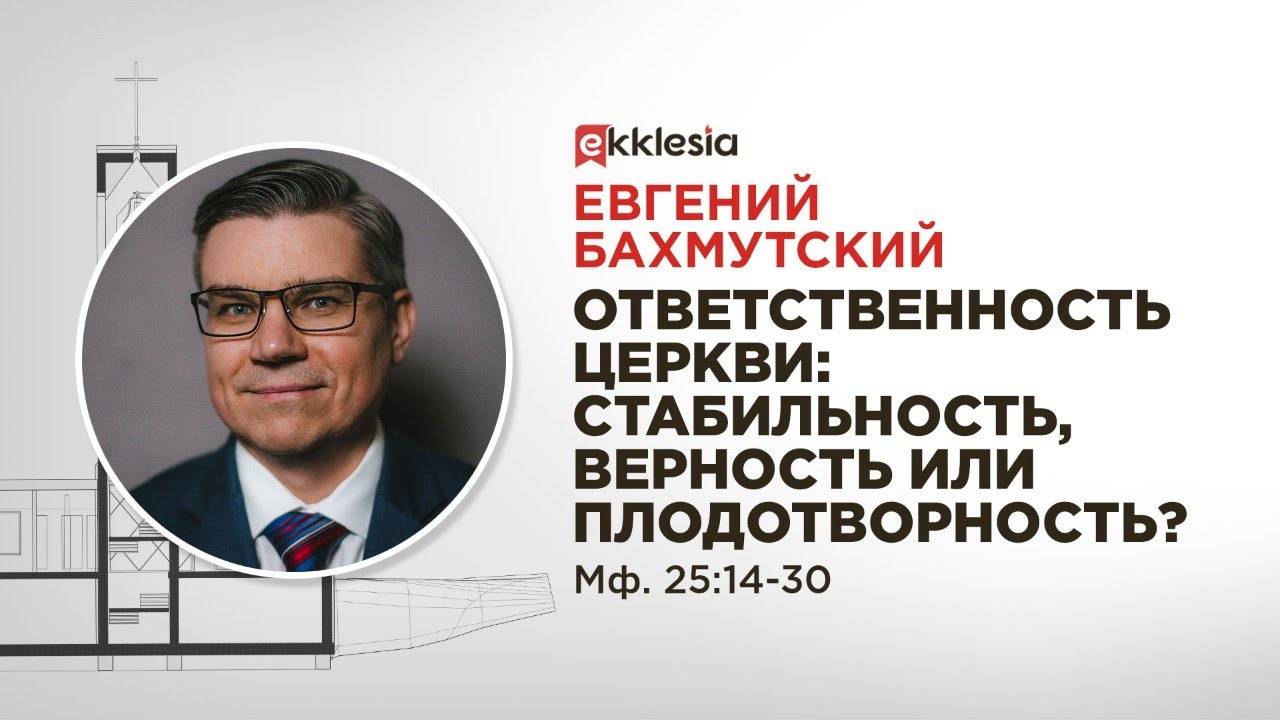 ekklesia

ЕВГЕНИЙ БАХМУТСКИЙ

ОТВЕТСТВЕННОСТЬ ЦЕРКВИ: СТАБИЛЬНОСТЬ, ВЕРНОСТЬ ИЛИ ПЛОДОТВОРНОСТЬ?

Мф. 25:14-30